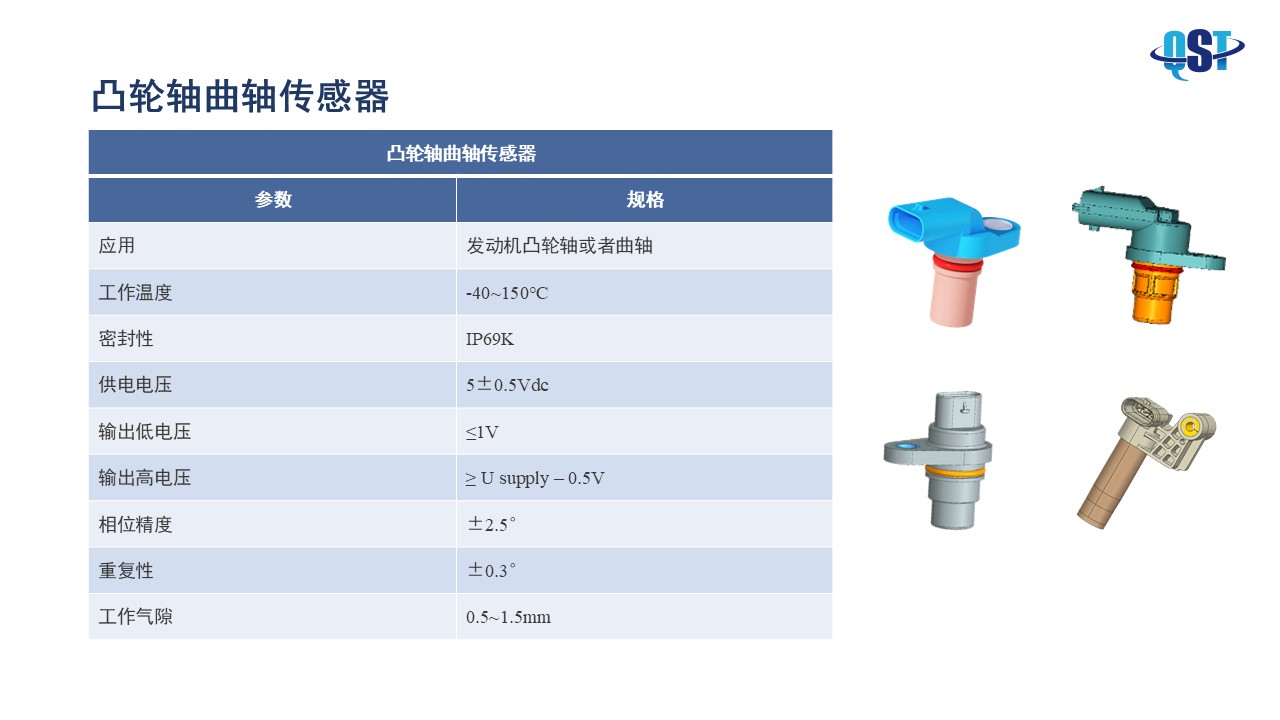 QST

凸轮轴曲轴传感器

| 凸轮轴曲轴传感器 | |
|---|---|
| 参数 | 规格 |
| 应用 | 发动机凸轮轴或者曲轴 |
| 工作温度 | -40~150°C |
| 密封性 | IP69K |
| 供电电压 | 5±0.5Vdc |
| 输出低电压 | ≤1V |
| 输出高电压 | ≥ U supply – 0.5V |
| 相位精度 | ±2.5° |
| 重复性 | ±0.3° |
| 工作气隙 | 0.5~1.5mm |